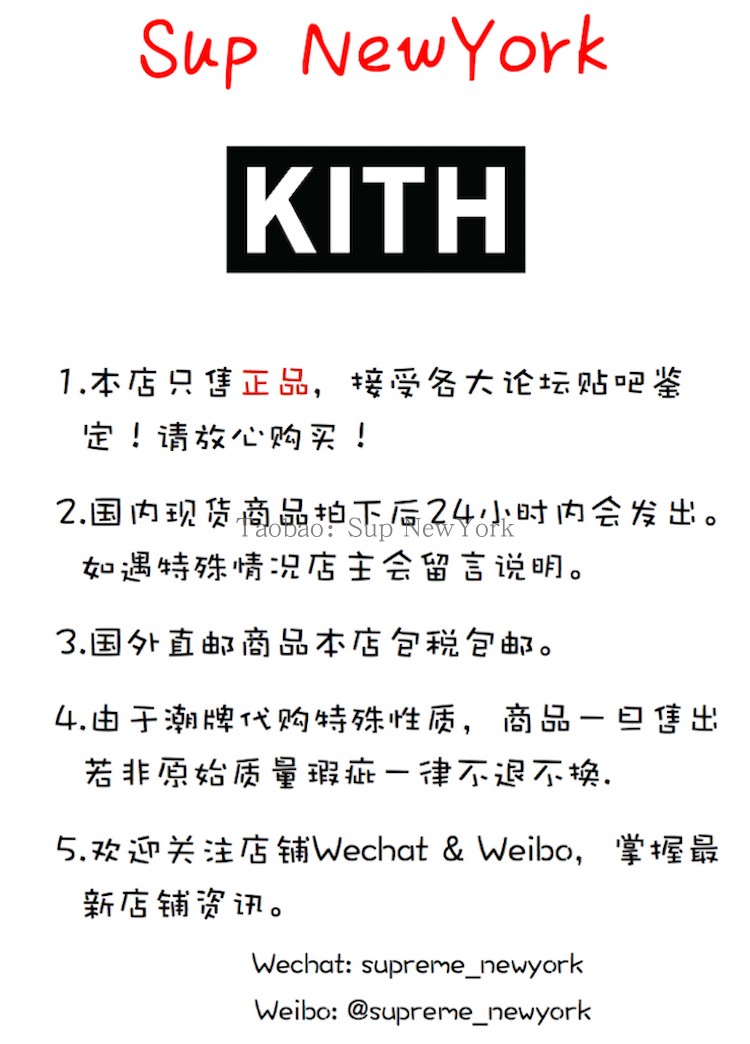 Sup NewYork

KITH

1.本店只售正品，接受各大论坛贴吧鉴定！请放心购买！

2.国内现货商品拍下后24小时内会发出。如遇特殊情况店主会留言说明。

Taobao: Sup NewYork

3.国外直邮商品本店包税包邮。

4.由于潮牌代购特殊性质，商品一旦售出若非原始质量瑕疵一律不退不换.

5.欢迎关注店铺Wechat & Weibo，掌握最新店铺资讯。

Wechat: supreme_newyork

Weibo: @supreme_newyork